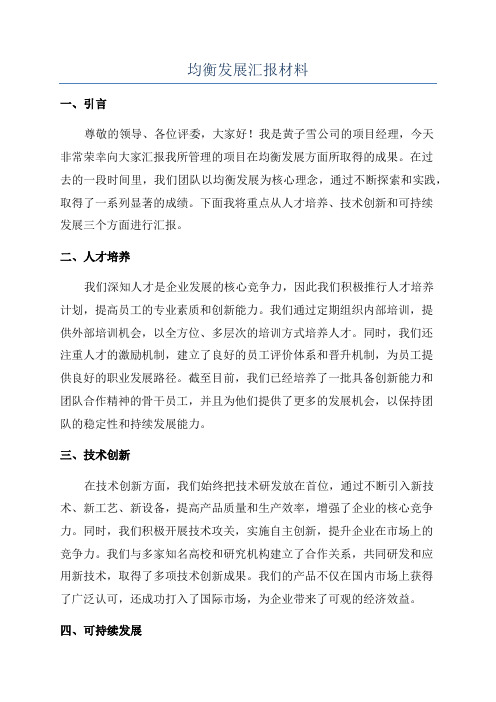 均衡发展汇报材料

一、引言

尊敬的领导、各位评委，大家好！我是黄子雪公司的项目经理，今天非常荣幸向大家汇报我所管理的项目在均衡发展方面所取得的成果。在过去的一段时间里，我们团队以均衡发展为核心理念，通过不断探索和实践，取得了一系列显著的成绩。下面我将重点从人才培养、技术创新和可持续发展三个方面进行汇报。

二、人才培养

我们深知人才是企业发展的核心竞争力，因此我们积极推行人才培养计划，提高员工的专业素质和创新能力。我们通过定期组织内部培训，提供外部培训机会，以全方位、多层次的培训方式培养人才。同时，我们还注重人才的激励机制，建立了良好的员工评价体系和晋升机制，为员工提供良好的职业发展路径。截至目前，我们已经培养了一批具备创新能力和团队合作精神的骨干员工，并且为他们提供了更多的发展机会，以保持团队的稳定性和持续发展能力。

三、技术创新

在技术创新方面，我们始终把技术研发放在首位，通过不断引入新技术、新工艺、新设备，提高产品质量和生产效率，增强了企业的核心竞争力。同时，我们积极开展技术攻关，实施自主创新，提升企业在市场上的竞争力。我们与多家知名高校和研究机构建立了合作关系，共同研发和应用新技术，取得了多项技术创新成果。我们的产品不仅在国内市场上获得了广泛认可，还成功打入了国际市场，为企业带来了可观的经济效益。

四、可持续发展